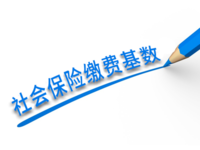 社会保险缴费基数